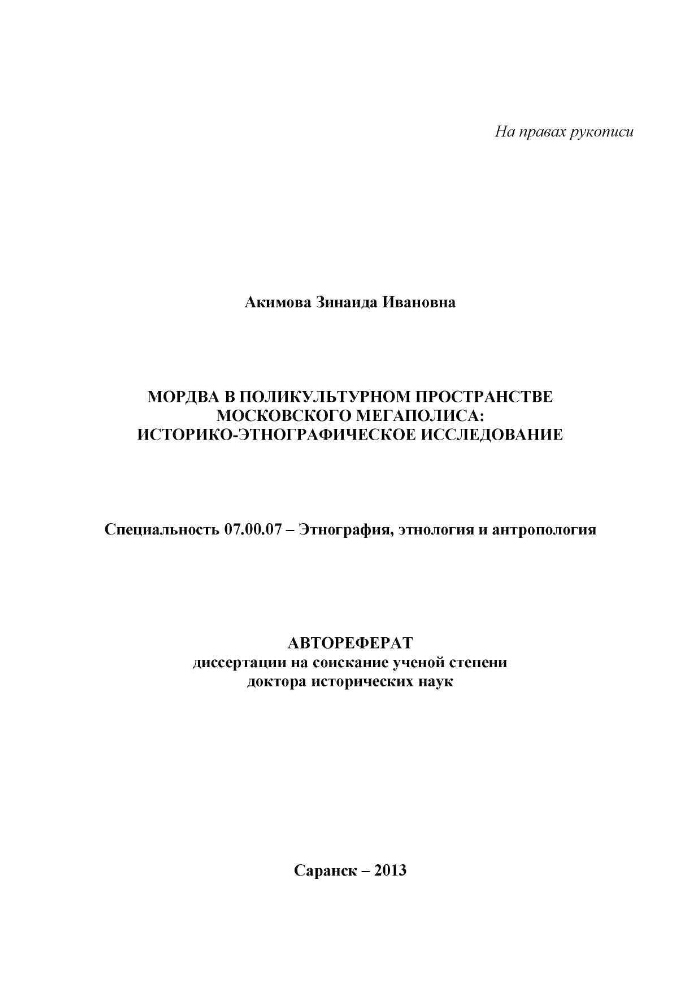 На правах рукописи

Акимова Зинаида Ивановна

МОРДВА В ПОЛИКУЛЬТУРНОМ ПРОСТРАНСТВЕ МОСКОВСКОГО МЕГАПОЛИСА: ИСТОРИКО-ЭТНОГРАФИЧЕСКОЕ ИССЛЕДОВАНИЕ

Специальность 07.00.07 – Этнография, этнология и антропология

АВТОРЕФЕРАТ
диссертации на соискание ученой степени
доктора исторических наук

Саранск – 2013